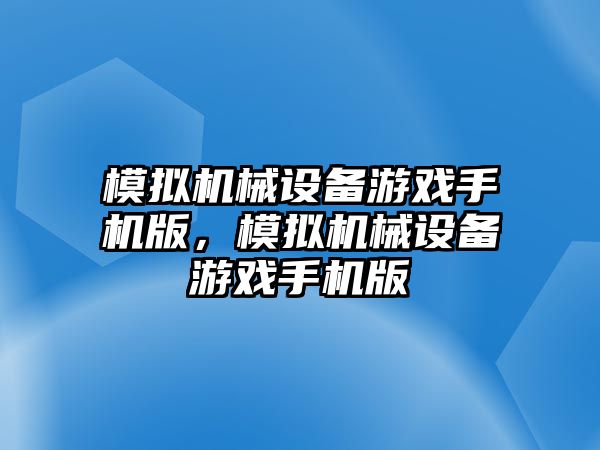 模拟机械设备游戏手机版，模拟机械设备游戏手机版